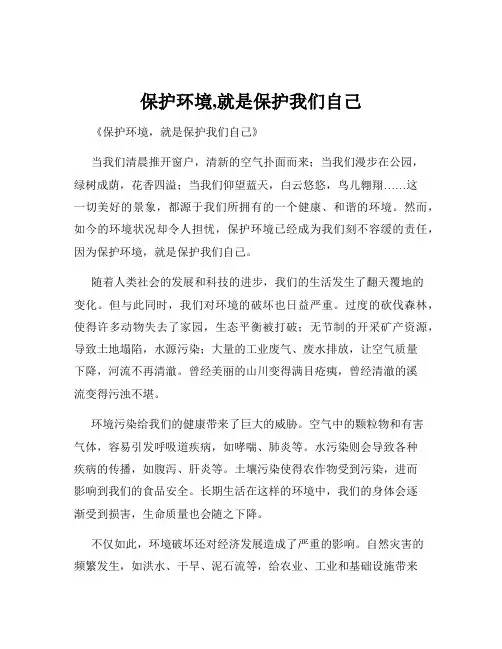 保护环境,就是保护我们自己

《保护环境，就是保护我们自己》

当我们清晨推开窗户，清新的空气扑面而来；当我们漫步在公园，绿树成荫，花香四溢；当我们仰望蓝天，白云悠悠，鸟儿翱翔……这一切美好的景象，都源于我们所拥有的一个健康、和谐的环境。然而，如今的环境状况却令人担忧，保护环境已经成为我们刻不容缓的责任，因为保护环境，就是保护我们自己。

随着人类社会的发展和科技的进步，我们的生活发生了翻天覆地的变化。但与此同时，我们对环境的破坏也日益严重。过度的砍伐森林，使得许多动物失去了家园，生态平衡被打破；无节制的开采矿产资源，导致土地塌陷，水源污染；大量的工业废气、废水排放，让空气质量下降，河流不再清澈。曾经美丽的山川变得满目疮痍，曾经清澈的溪流变得污浊不堪。

环境污染给我们的健康带来了巨大的威胁。空气中的颗粒物和有害气体，容易引发呼吸道疾病，如哮喘、肺炎等。水污染则会导致各种疾病的传播，如腹泻、肝炎等。土壤污染使得农作物受到污染，进而影响到我们的食品安全。长期生活在这样的环境中，我们的身体会逐渐受到损害，生命质量也会随之下降。

不仅如此，环境破坏还对经济发展造成了严重的影响。自然灾害的频繁发生，如洪水、干旱、泥石流等，给农业、工业和基础设施带来